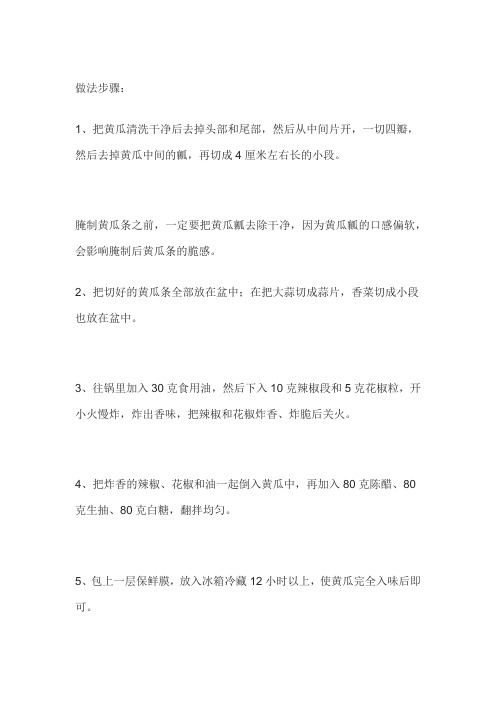 做法步骤：

1、把黄瓜清洗干净后去掉头部和尾部，然后从中间片开，一切四瓣，然后去掉黄瓜中间的瓤，再切成 4 厘米左右长的小段。

腌制黄瓜条之前，一定要把黄瓜瓤去除干净，因为黄瓜瓤的口感偏软，会影响腌制后黄瓜条的脆感。

2、把切好的黄瓜条全部放在盆中；在把大蒜切成蒜片，香菜切成小段也放在盆中。

3、往锅里加入 30 克食用油，然后下入 10 克辣椒段和 5 克花椒粒，开小火慢炸，炸出香味，把辣椒和花椒炸香、炸脆后关火。

4、把炸香的辣椒、花椒和油一起倒入黄瓜中，再加入 80 克陈醋、80 克生抽、80 克白糖，翻拌均匀。

5、包上一层保鲜膜，放入冰箱冷藏 12 小时以上，使黄瓜完全入味后即可。